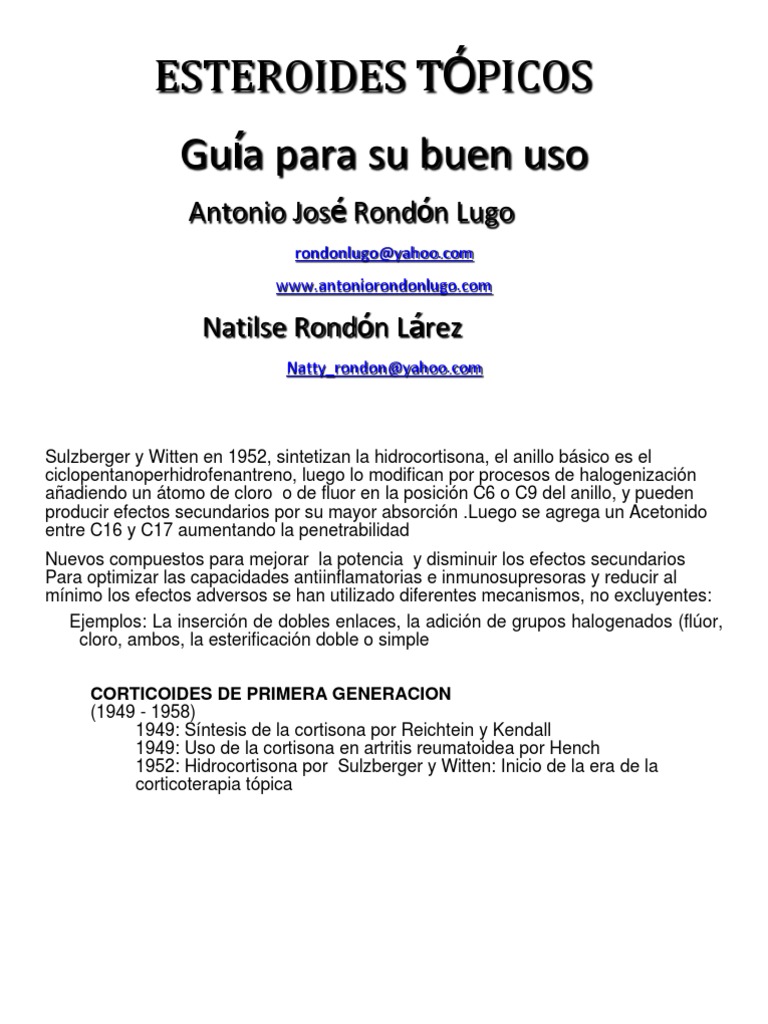 ESTEROIDES TÓPICOS

Guía para su buen uso

Antonio José Rondón Lugo

rondonlugo@yahoo.com

www.antoniorondonlugo.com

Natilse Rondón Lárez

Natty_rondon@yahoo.com

Sulzberger y Witten en 1952, sintetizan la hidrocortisona, el anillo básico es el ciclopentanoperhidrofenantreno, luego lo modifican por procesos de halogenización añadiendo un átomo de cloro o de fluor en la posición C6 o C9 del anillo, y pueden producir efectos secundarios por su mayor absorción .Luego se agrega un Acetonido entre C16 y C17 aumentando la penetrabilidad

Nuevos compuestos para mejorar la potencia y disminuir los efectos secundarios Para optimizar las capacidades antiinflamatorias e inmunosupresoras y reducir al mínimo los efectos adversos se han utilizado diferentes mecanismos, no excluyentes:

Ejemplos: La inserción de dobles enlaces, la adición de grupos halogenados (flúor, cloro, ambos, la esterificación doble o simple

CORTICOIDES DE PRIMERA GENERACION
(1949 - 1958)
1949: Síntesis de la cortisona por Reichtein y Kendall
1949: Uso de la cortisona en artritis reumatoidea por Hench
1952: Hidrocortisona por Sulzberger y Witten: Inicio de la era de la corticoterapia tópica